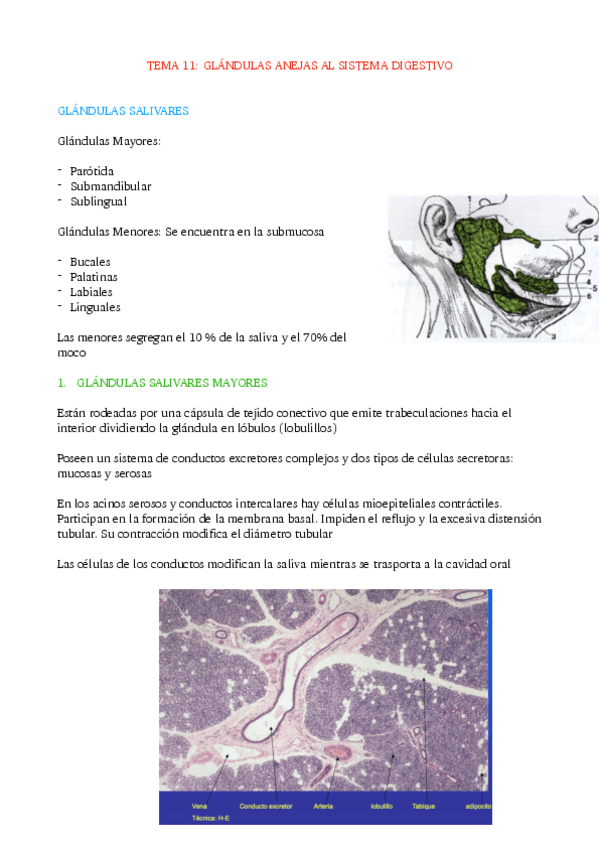 TEMA 11: GLÁNDULAS ANEJAS AL SISTEMA DIGESTIVO

GLÁNDULAS SALIVARES

Glándulas Mayores:

- Parótida
- Submandibular
- Sublingual

Glándulas Menores: Se encuentra en la submucosa

- Bucales
- Palatinas
- Labiales
- Linguales

Las menores segregan el 10 % de la saliva y el 70% del moco

1 2 7 4 5 6 3

1. GLÁNDULAS SALIVARES MAYORES

Están rodeadas por una cápsula de tejido conectivo que emite trabeculaciones hacia el interior dividiendo la glándula en lóbulos (lobulillos)

Poseen un sistema de conductos excretores complejos y dos tipos de células secretoras: mucosas y serosas

En los acinos serosos y conductos intercalares hay células mioepiteliales contráctiles. Participan en la formación de la membrana basal. Impiden el reflujo y la excesiva distensión tubular. Su contracción modifica el diámetro tubular

Las células de los conductos modifican la saliva mientras se trasporta a la cavidad oral

Vena Conducto excretor Arteria lobulillo Tabique adipocito
Técnica: H-E